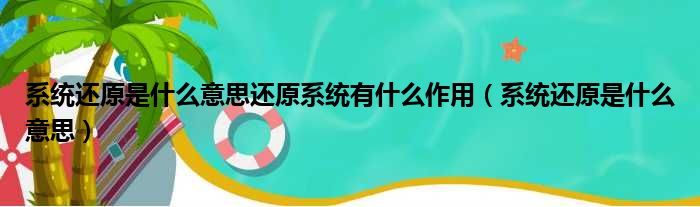 系统还原是什么意思还原系统有什么作用（系统还原是什么意思）